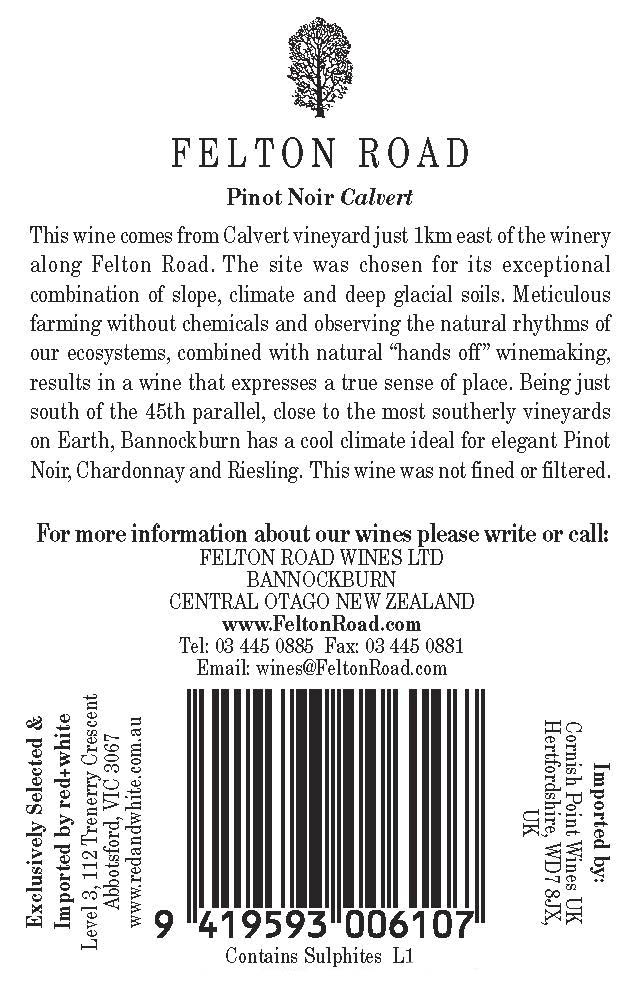 FELTON ROAD

Pinot Noir Calvert

This wine comes from Calvert vineyard just 1km east of the winery along Felton Road. The site was chosen for its exceptional combination of slope, climate and deep glacial soils. Meticulous farming without chemicals and observing the natural rhythms of our ecosystems, combined with natural "hands off" winemaking, results in a wine that expresses a true sense of place. Being just south of the 45th parallel, close to the most southerly vineyards on Earth, Bannockburn has a cool climate ideal for elegant Pinot Noir, Chardonnay and Riesling. This wine was not fined or filtered.

For more information about our wines please write or call:
FELTON ROAD WINES LTD
BANNOCKBURN
CENTRAL OTAGO NEW ZEALAND
www.FeltonRoad.com
Tel: 03 445 0885 Fax: 03 445 0881
Email: wines@FeltonRoad.com

Exclusively Selected &
Imported by red+white
Level 3, 112 Trenerry Crescent
Abbotsford, VIC 3067
www.redandwhite.com.au

9 419593 006107
Contains Sulphites L1

Imported by:
Cornish Point Wines UK
Hertfordshire, WD7 8JX,
UK